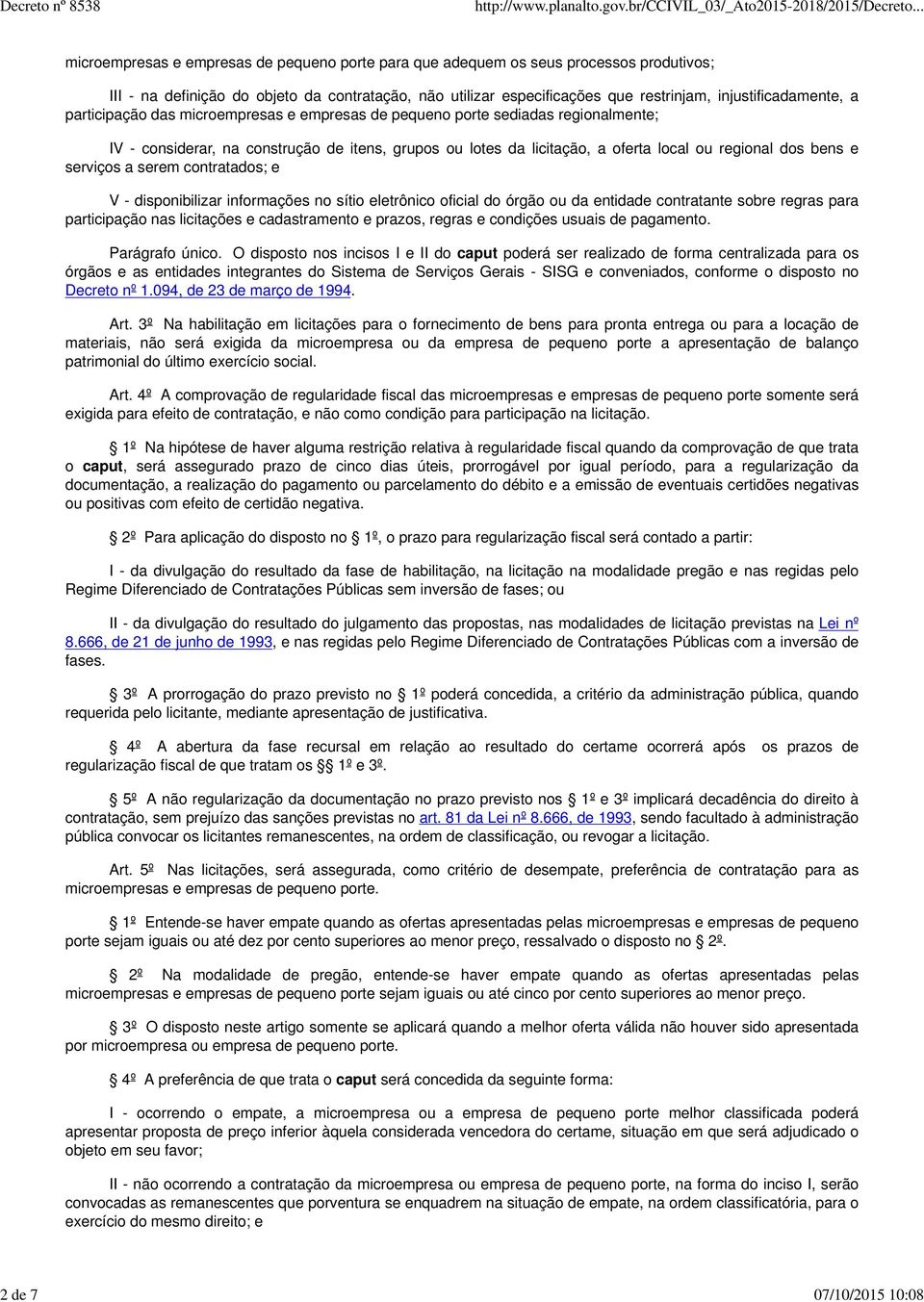 Decreto nº 8538 http://www.planalto.gov.br/CCIVIL_03/_Ato2015-2018/2015/Decreto...

microempresas e empresas de pequeno porte para que adequem os seus processos produtivos;

III - na definição do objeto da contratação, não utilizar especificações que restrinjam, injustificadamente, a participação das microempresas e empresas de pequeno porte sediadas regionalmente;

IV - considerar, na construção de itens, grupos ou lotes da licitação, a oferta local ou regional dos bens e serviços a serem contratados; e

V - disponibilizar informações no sítio eletrônico oficial do órgão ou da entidade contratante sobre regras para participação nas licitações e cadastramento e prazos, regras e condições usuais de pagamento.

Parágrafo único. O disposto nos incisos I e II do caput poderá ser realizado de forma centralizada para os órgãos e as entidades integrantes do Sistema de Serviços Gerais - SISG e conveniados, conforme o disposto no Decreto nº 1.094, de 23 de março de 1994.

Art. 3º Na habilitação em licitações para o fornecimento de bens para pronta entrega ou para a locação de materiais, não será exigida da microempresa ou da empresa de pequeno porte a apresentação de balanço patrimonial do último exercício social.

Art. 4º A comprovação de regularidade fiscal das microempresas e empresas de pequeno porte somente será exigida para efeito de contratação, e não como condição para participação na licitação.

1º Na hipótese de haver alguma restrição relativa à regularidade fiscal quando da comprovação de que trata o caput, será assegurado prazo de cinco dias úteis, prorrogável por igual período, para a regularização da documentação, a realização do pagamento ou parcelamento do débito e a emissão de eventuais certidões negativas ou positivas com efeito de certidão negativa.

2º Para aplicação do disposto no 1º, o prazo para regularização fiscal será contado a partir:

I - da divulgação do resultado da fase de habilitação, na licitação na modalidade pregão e nas regidas pelo Regime Diferenciado de Contratações Públicas sem inversão de fases; ou

II - da divulgação do resultado do julgamento das propostas, nas modalidades de licitação previstas na Lei nº 8.666, de 21 de junho de 1993, e nas regidas pelo Regime Diferenciado de Contratações Públicas com a inversão de fases.

3º A prorrogação do prazo previsto no 1º poderá concedida, a critério da administração pública, quando requerida pelo licitante, mediante apresentação de justificativa.

4º A abertura da fase recursal em relação ao resultado do certame ocorrerá após os prazos de regularização fiscal de que tratam os 1º e 3º.

5º A não regularização da documentação no prazo previsto nos 1º e 3º implicará decadência do direito à contratação, sem prejuízo das sanções previstas no art. 81 da Lei nº 8.666, de 1993, sendo facultado à administração pública convocar os licitantes remanescentes, na ordem de classificação, ou revogar a licitação.

Art. 5º Nas licitações, será assegurada, como critério de desempate, preferência de contratação para as microempresas e empresas de pequeno porte.

1º Entende-se haver empate quando as ofertas apresentadas pelas microempresas e empresas de pequeno porte sejam iguais ou até dez por cento superiores ao menor preço, ressalvado o disposto no 2º.

2º Na modalidade de pregão, entende-se haver empate quando as ofertas apresentadas pelas microempresas e empresas de pequeno porte sejam iguais ou até cinco por cento superiores ao menor preço.

3º O disposto neste artigo somente se aplicará quando a melhor oferta válida não houver sido apresentada por microempresa ou empresa de pequeno porte.

4º A preferência de que trata o caput será concedida da seguinte forma:

I - ocorrendo o empate, a microempresa ou a empresa de pequeno porte melhor classificada poderá apresentar proposta de preço inferior àquela considerada vencedora do certame, situação em que será adjudicado o objeto em seu favor;

II - não ocorrendo a contratação da microempresa ou empresa de pequeno porte, na forma do inciso I, serão convocadas as remanescentes que porventura se enquadrem na situação de empate, na ordem classificatória, para o exercício do mesmo direito; e

2 de 7 07/10/2015 10:08